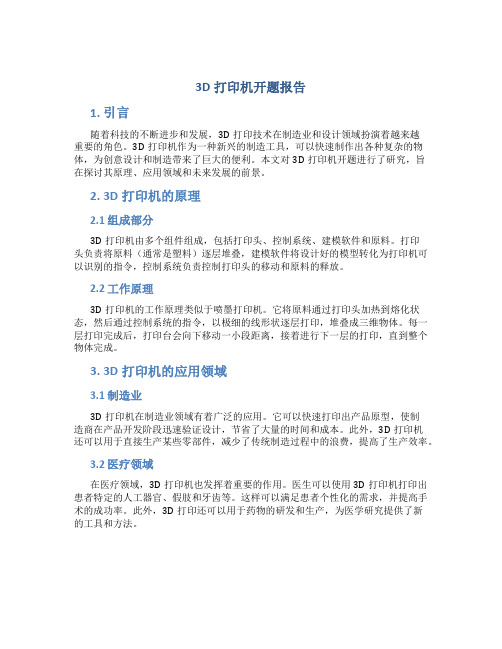 3D 打印机开题报告

1. 引言

随着科技的不断进步和发展，3D 打印技术在制造业和设计领域扮演着越来越重要的角色。3D 打印机作为一种新兴的制造工具，可以快速制作出各种复杂的物体，为创意设计和制造带来了巨大的便利。本文对 3D 打印机开题进行了研究，旨在探讨其原理、应用领域和未来发展的前景。

2. 3D 打印机的原理

2.1 组成部分

3D 打印机由多个组件组成，包括打印头、控制系统、建模软件和原料。打印头负责将原料（通常是塑料）逐层堆叠，建模软件将设计好的模型转化为打印机可以识别的指令，控制系统负责控制打印头的移动和原料的释放。

2.2 工作原理

3D 打印机的工作原理类似于喷墨打印机。它将原料通过打印头加热到熔化状态，然后通过控制系统的指令，以极细的线形状逐层打印，堆叠成三维物体。每一层打印完成后，打印台会向下移动一小段距离，接着进行下一层的打印，直到整个物体完成。

3. 3D 打印机的应用领域

3.1 制造业

3D 打印机在制造业领域有着广泛的应用。它可以快速打印出产品原型，使制造商在产品开发阶段迅速验证设计，节省了大量的时间和成本。此外，3D 打印机还可以用于直接生产某些零部件，减少了传统制造过程中的浪费，提高了生产效率。

3.2 医疗领域

在医疗领域，3D 打印机也发挥着重要的作用。医生可以使用 3D 打印机打印出患者特定的人工器官、假肢和牙齿等。这样可以满足患者个性化的需求，并提高手术的成功率。此外，3D 打印还可以用于药物的研发和生产，为医学研究提供了新的工具和方法。